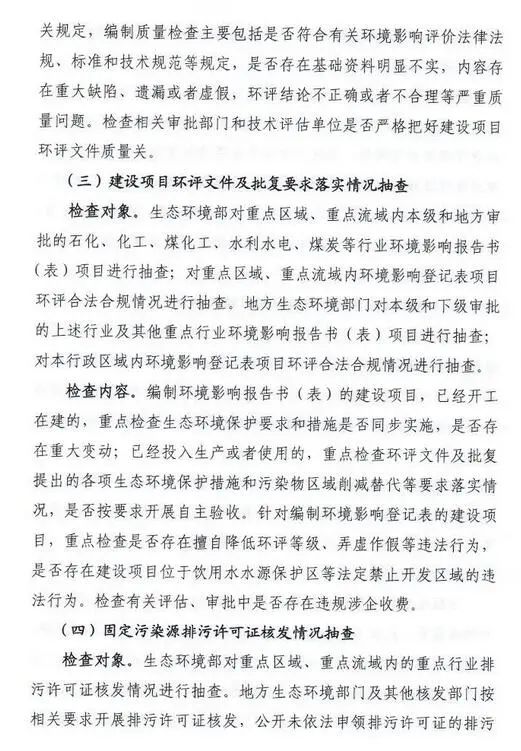 关规定，编制质量检查主要包括是否符合有关环境影响评价法律法规、标准和技术规范等规定，是否存在基础资料明显不实，内容存在重大缺陷、遗漏或者虚假，环评结论不正确或者不合理等严重质量问题。检查相关审批部门和技术评估单位是否严格把好建设项目环评文件质量关。

（三）建设项目环评文件及批复要求落实情况抽查

检查对象。生态环境部对重点区域、重点流域内本级和地方审批的石化、化工、煤化工、水利水电、煤炭等行业环境影响报告书（表）项目进行抽查；对重点区域、重点流域内环境影响登记表项目环评合法合规情况进行抽查。地方生态环境部门对本级和下级审批的上述行业及其他重点行业环境影响报告书（表）项目进行抽查；对本行政区域内环境影响登记表项目环评合法合规情况进行抽查。

检查内容。编制环境影响报告书（表）的建设项目，已经开工在建的，重点检查生态环境保护要求和措施是否同步实施，是否存在重大变动；已经投入生产或者使用的，重点检查环评文件及批复提出的各项生态环境保护措施和污染物区域削减替代等要求落实情况，是否按要求开展自主验收。针对编制环境影响登记表的建设项目，重点检查是否存在擅自降低环评等级、弄虚作假等违法行为，是否存在建设项目位于饮用水水源保护区等法定禁止开发区域的违法行为。检查有关评估、审批中是否存在违规涉企收费。

（四）固定污染源排污许可证核发情况抽查

检查对象。生态环境部对重点区域、重点流域内的重点行业排污许可证核发情况进行抽查。地方生态环境部门及其他核发部门按相关要求开展排污许可证核发，公开未依法申领排污许可证的排污